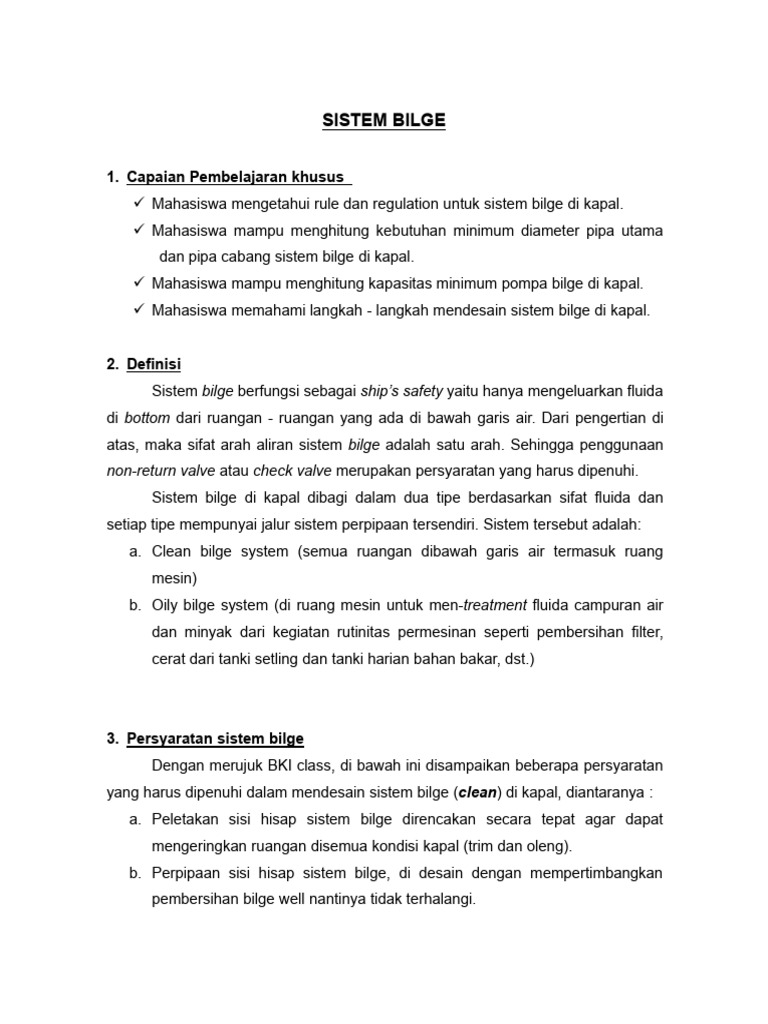 SISTEM BILGE

1. Capaian Pembelajaran khusus

✓ Mahasiswa mengetahui rule dan regulation untuk sistem bilge di kapal.

✓ Mahasiswa mampu menghitung kebutuhan minimum diameter pipa utama dan pipa cabang sistem bilge di kapal.

✓ Mahasiswa mampu menghitung kapasitas minimum pompa bilge di kapal.

✓ Mahasiswa memahami langkah - langkah mendesain sistem bilge di kapal.

2. Definisi

Sistem bilge berfungsi sebagai ship's safety yaitu hanya mengeluarkan fluida di bottom dari ruangan - ruangan yang ada di bawah garis air. Dari pengertian di atas, maka sifat arah aliran sistem bilge adalah satu arah. Sehingga penggunaan non-return valve atau check valve merupakan persyaratan yang harus dipenuhi.

Sistem bilge di kapal dibagi dalam dua tipe berdasarkan sifat fluida dan setiap tipe mempunyai jalur sistem perpipaan tersendiri. Sistem tersebut adalah:

a. Clean bilge system (semua ruangan dibawah garis air termasuk ruang mesin)

b. Oily bilge system (di ruang mesin untuk men-treatment fluida campuran air dan minyak dari kegiatan rutinitas permesinan seperti pembersihan filter, cerat dari tanki setling dan tanki harian bahan bakar, dst.)

3. Persyaratan sistem bilge

Dengan merujuk BKI class, di bawah ini disampaikan beberapa persyaratan yang harus dipenuhi dalam mendesain sistem bilge (clean) di kapal, diantaranya :

a. Peletakan sisi hisap sistem bilge direncakan secara tepat agar dapat mengeringkan ruangan disemua kondisi kapal (trim dan oleng).

b. Perpipaan sisi hisap sistem bilge, di desain dengan mempertimbangkan pembersihan bilge well nantinya tidak terhalangi.